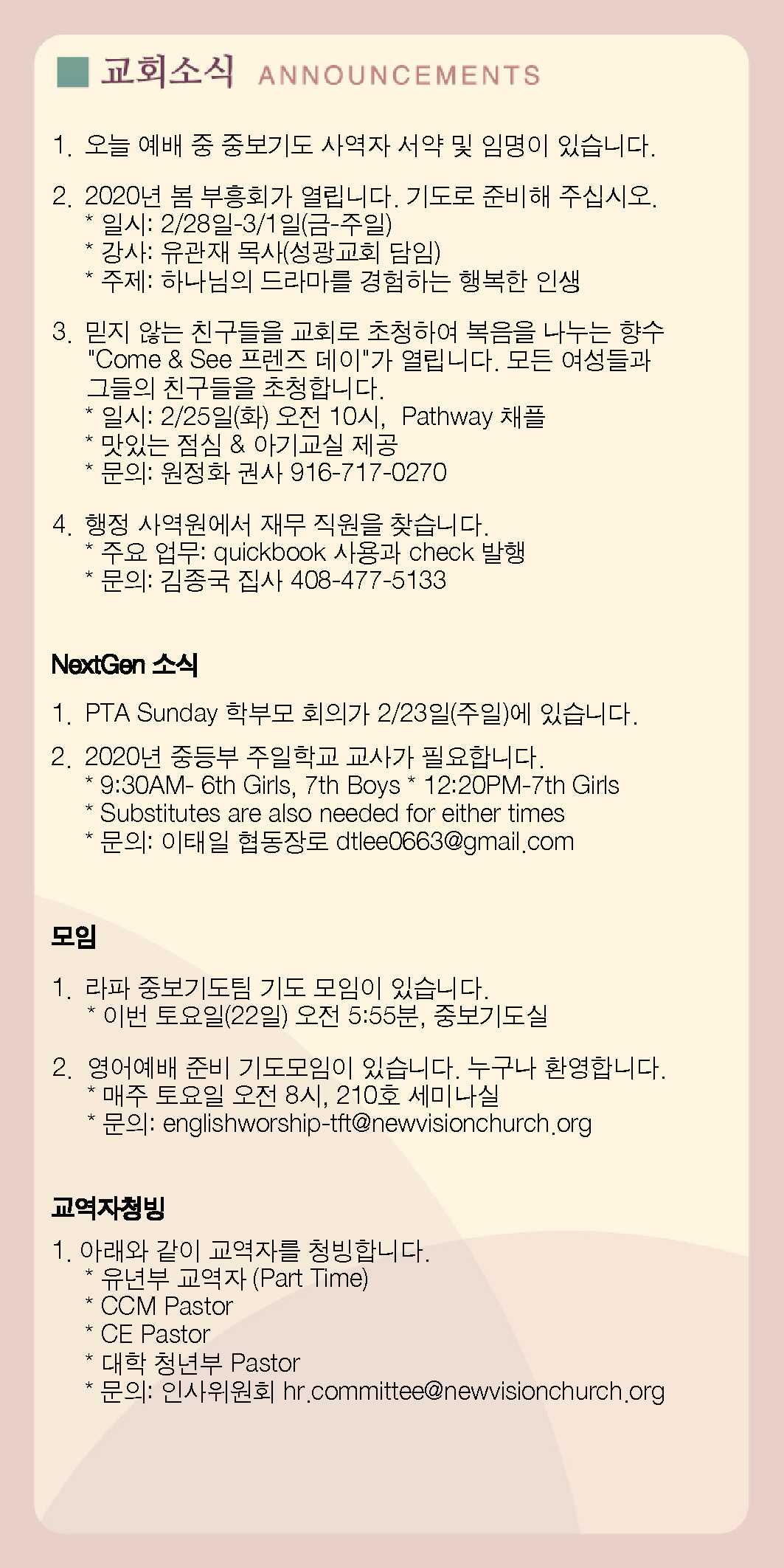 교회소식 ANNOUNCEMENTS

1. 오늘 예배 중 중보기도 사역자 서약 및 임명이 있습니다.

2. 2020년 봄 부흥회가 열립니다. 기도로 준비해 주십시오.
* 일시: 2/28일-3/1일(금-주일)
* 강사: 유관재 목사(성광교회 담임)
* 주제: 하나님의 드라마를 경험하는 행복한 인생

3. 믿지 않는 친구들을 교회로 초청하여 복음을 나누는 향수 "Come & See 프렌즈 데이"가 열립니다. 모든 여성들과 그들의 친구들을 초청합니다.
* 일시: 2/25일(화) 오전 10시, Pathway 채플
* 맛있는 점심 & 아기교실 제공
* 문의: 원정화 권사 916-717-0270

4. 행정 사역원에서 재무 직원을 찾습니다.
* 주요 업무: quickbook 사용과 check 발행
* 문의: 김종국 집사 408-477-5133

NextGen 소식

1. PTA Sunday 학부모 회의가 2/23일(주일)에 있습니다.

2. 2020년 중등부 주일학교 교사가 필요합니다.
* 9:30AM- 6th Girls, 7th Boys * 12:20PM-7th Girls
* Substitutes are also needed for either times
* 문의: 이태일 협동장로 dtlee0663@gmail.com

모임

1. 라파 중보기도팀 기도 모임이 있습니다.
* 이번 토요일(22일) 오전 5:55분, 중보기도실

2. 영어예배 준비 기도모임이 있습니다. 누구나 환영합니다.
* 매주 토요일 오전 8시, 210호 세미나실
* 문의: englishworship-tft@newvisionchurch.org

교역자청빙

1. 아래와 같이 교역자를 청빙합니다.
* 유년부 교역자 (Part Time)
* CCM Pastor
* CE Pastor
* 대학 청년부 Pastor
* 문의: 인사위원회 hr.committee@newvisionchurch.org